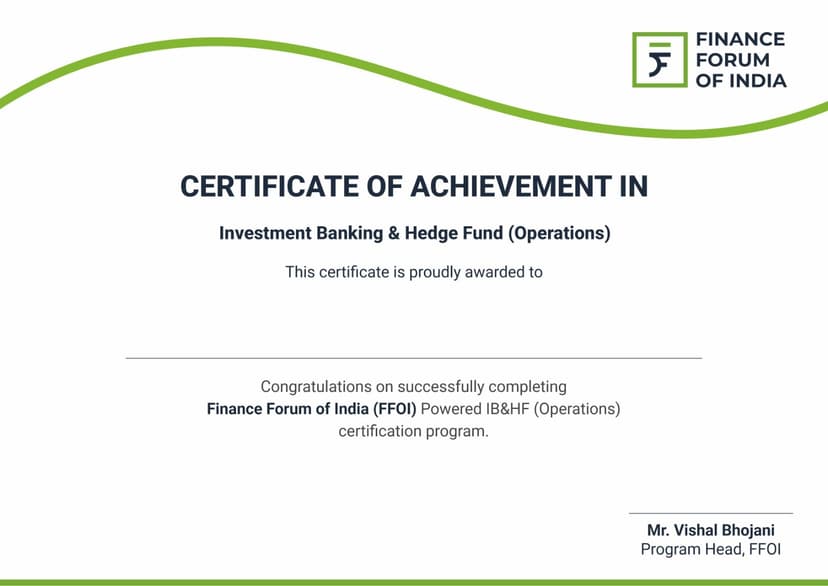 FINANCE
FORUM
OF INDIA

CERTIFICATE OF ACHIEVEMENT IN

Investment Banking & Hedge Fund (Operations)

This certificate is proudly awarded to

____

Congratulations on successfully completing Finance Forum of India (FFOI) Powered IB&HF (Operations) certification program.

Mr. Vishal Bhojani
Program Head, FFOI